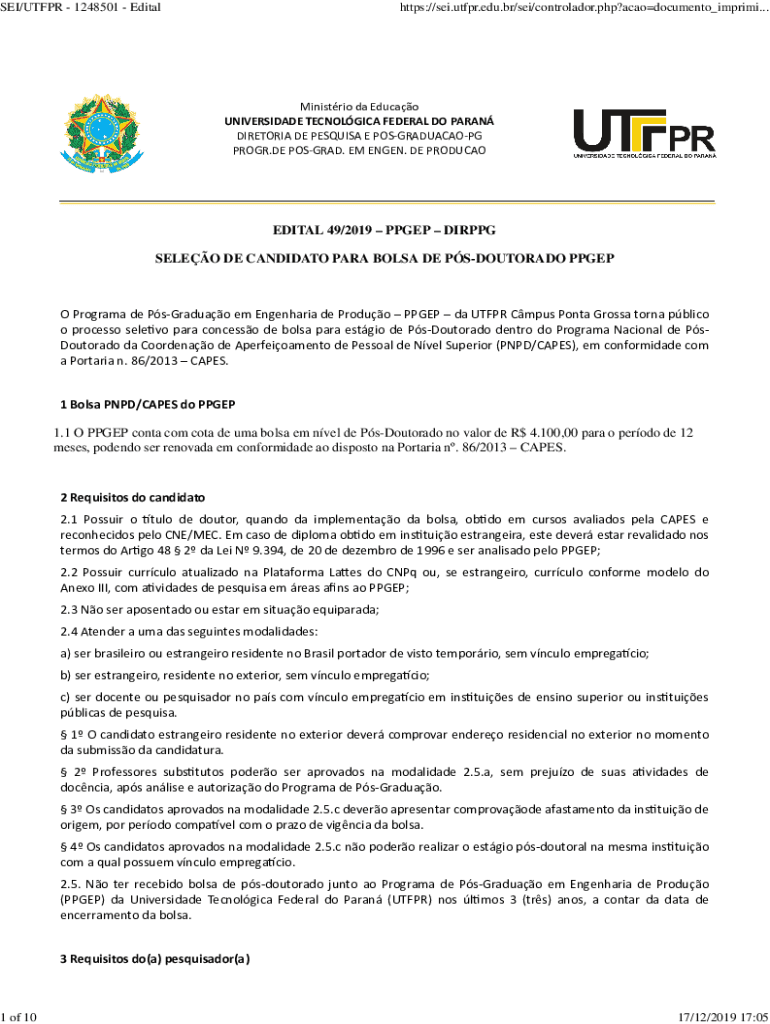 SEI/UTFPR - 1248501 - Edital

https://sei.utfpr.edu.br/sei/controlador.php?acao=documento_imprimi...

Ministério da Educação
UNIVERSIDADE TECNOLÓGICA FEDERAL DO PARANÁ
DIRETORIA DE PESQUISA E POS-GRADUACAO-PG
PROGR.DE POS-GRAD. EM ENGEN. DE PRODUCAO

UTFPR
UNIVERSIDADE TECNOLÓGICA FEDERAL DO PARANÁ

EDITAL 49/2019 – PPGEP – DIRPPG

SELEÇÃO DE CANDIDATO PARA BOLSA DE PÓS-DOUTORADO PPGEP

O Programa de Pós-Graduação em Engenharia de Produção – PPGEP – da UTFPR Câmpus Ponta Grossa torna público o processo seletivo para concessão de bolsa para estágio de Pós-Doutorado dentro do Programa Nacional de Pós-Doutorado da Coordenação de Aperfeiçoamento de Pessoal de Nível Superior (PNPD/CAPES), em conformidade com a Portaria n. 86/2013 – CAPES.

1 Bolsa PNPD/CAPES do PPGEP

1.1 O PPGEP conta com cota de uma bolsa em nível de Pós-Doutorado no valor de R$ 4.100,00 para o período de 12 meses, podendo ser renovada em conformidade ao disposto na Portaria nº. 86/2013 – CAPES.

2 Requisitos do candidato

2.1 Possuir o título de doutor, quando da implementação da bolsa, obtido em cursos avaliados pela CAPES e reconhecidos pelo CNE/MEC. Em caso de diploma obtido em instituição estrangeira, este deverá estar revalidado nos termos do Artigo 48 § 2º da Lei Nº 9.394, de 20 de dezembro de 1996 e ser analisado pelo PPGEP;

2.2 Possuir currículo atualizado na Plataforma Lattes do CNPq ou, se estrangeiro, currículo conforme modelo do Anexo III, com atividades de pesquisa em áreas afins ao PPGEP;

2.3 Não ser aposentado ou estar em situação equiparada;

2.4 Atender a uma das seguintes modalidades:

a) ser brasileiro ou estrangeiro residente no Brasil portador de visto temporário, sem vínculo empregatício;

b) ser estrangeiro, residente no exterior, sem vínculo empregatício;

c) ser docente ou pesquisador no país com vínculo empregatício em instituições de ensino superior ou instituições públicas de pesquisa.

§ 1º O candidato estrangeiro residente no exterior deverá comprovar endereço residencial no exterior no momento da submissão da candidatura.

§ 2º Professores substitutos poderão ser aprovados na modalidade 2.5.a, sem prejuízo de suas atividades de docência, após análise e autorização do Programa de Pós-Graduação.

§ 3º Os candidatos aprovados na modalidade 2.5.c deverão apresentar comprovaçãode afastamento da instituição de origem, por período compatível com o prazo de vigência da bolsa.

§ 4º Os candidatos aprovados na modalidade 2.5.c não poderão realizar o estágio pós-doutoral na mesma instituição com a qual possuem vínculo empregatício.

2.5. Não ter recebido bolsa de pós-doutorado junto ao Programa de Pós-Graduação em Engenharia de Produção (PPGEP) da Universidade Tecnológica Federal do Paraná (UTFPR) nos últimos 3 (três) anos, a contar da data de encerramento da bolsa.

3 Requisitos do(a) pesquisador(a)

1 of 10

17/12/2019 17:05